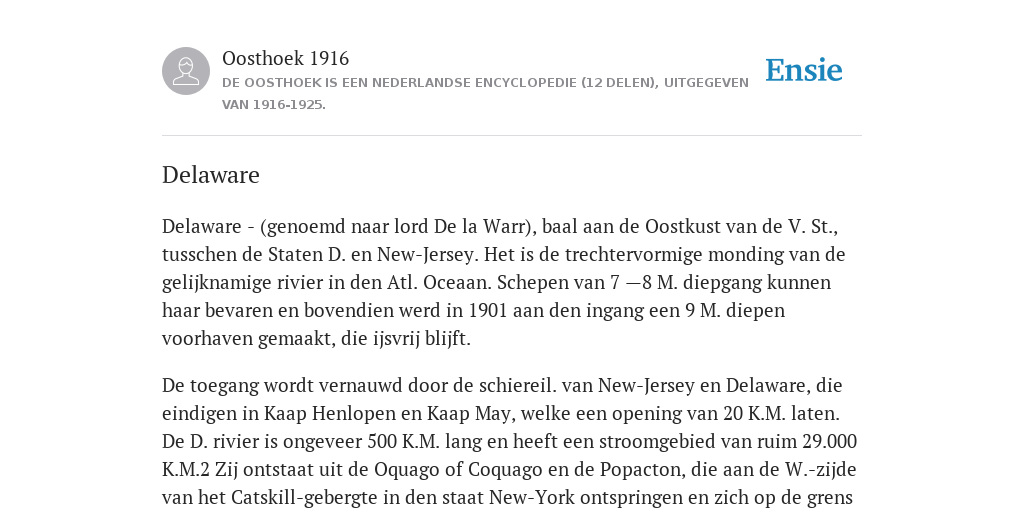 Oosthoek 1916
DE OOSTHOEK IS EEN NEDERLANDSE ENCYCLOPEDIE (12 DELEN), UITGEGEVEN VAN 1916-1925.

Ensie

Delaware

Delaware - (genoemd naar lord De la Warr), baal aan de Oostkust van de V. St., tusschen de Staten D. en New-Jersey. Het is de trechtervormige monding van de gelijknamige rivier in den Atl. Oceaan. Schepen van 7 —8 M. diepgang kunnen haar bevaren en bovendien werd in 1901 aan den ingang een 9 M. diepen voorhaven gemaakt, die ijsvrij blijft.

De toegang wordt vernauwd door de schiereil. van New-Jersey en Delaware, die eindigen in Kaap Henlopen en Kaap May, welke een opening van 20 K.M. laten. De D. rivier is ongeveer 500 K.M. lang en heeft een stroomgebied van ruim 29.000 K.M.2 Zij ontstaat uit de Oquago of Coquago en de Popacton, die aan de W.-zijde van het Catskill-gebergte in den staat New-York ontspringen en zich op de grens